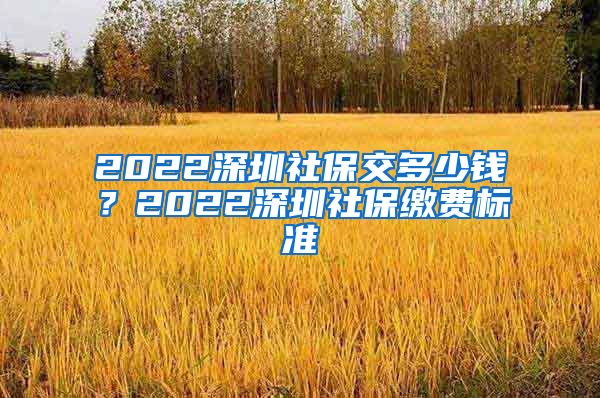 2022深圳社保交多少钱？2022深圳社保缴费标准